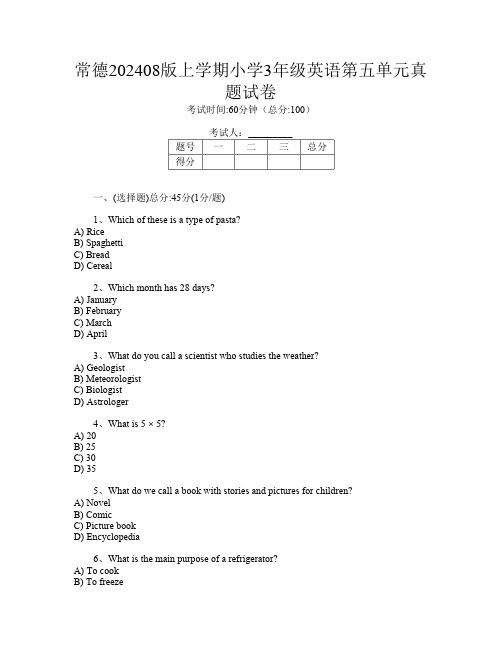 常德202408版上学期小学3年级英语第五单元真题试卷

考试时间:60分钟（总分:100）

考试人：__________

| 题号 | 一 | 二 | 三 | 总分 |
|---|---|---|---|---|
| 得分 | | | | |

一、(选择题)总分:45分(1分/题)

1、Which of these is a type of pasta?
A) Rice
B) Spaghetti
C) Bread
D) Cereal

2、Which month has 28 days?
A) January
B) February
C) March
D) April

3、What do you call a scientist who studies the weather?
A) Geologist
B) Meteorologist
C) Biologist
D) Astrologer

4、What is $5 \times 5$?
A) 20
B) 25
C) 30
D) 35

5、What do we call a book with stories and pictures for children?
A) Novel
B) Comic
C) Picture book
D) Encyclopedia

6、What is the main purpose of a refrigerator?
A) To cook
B) To freeze